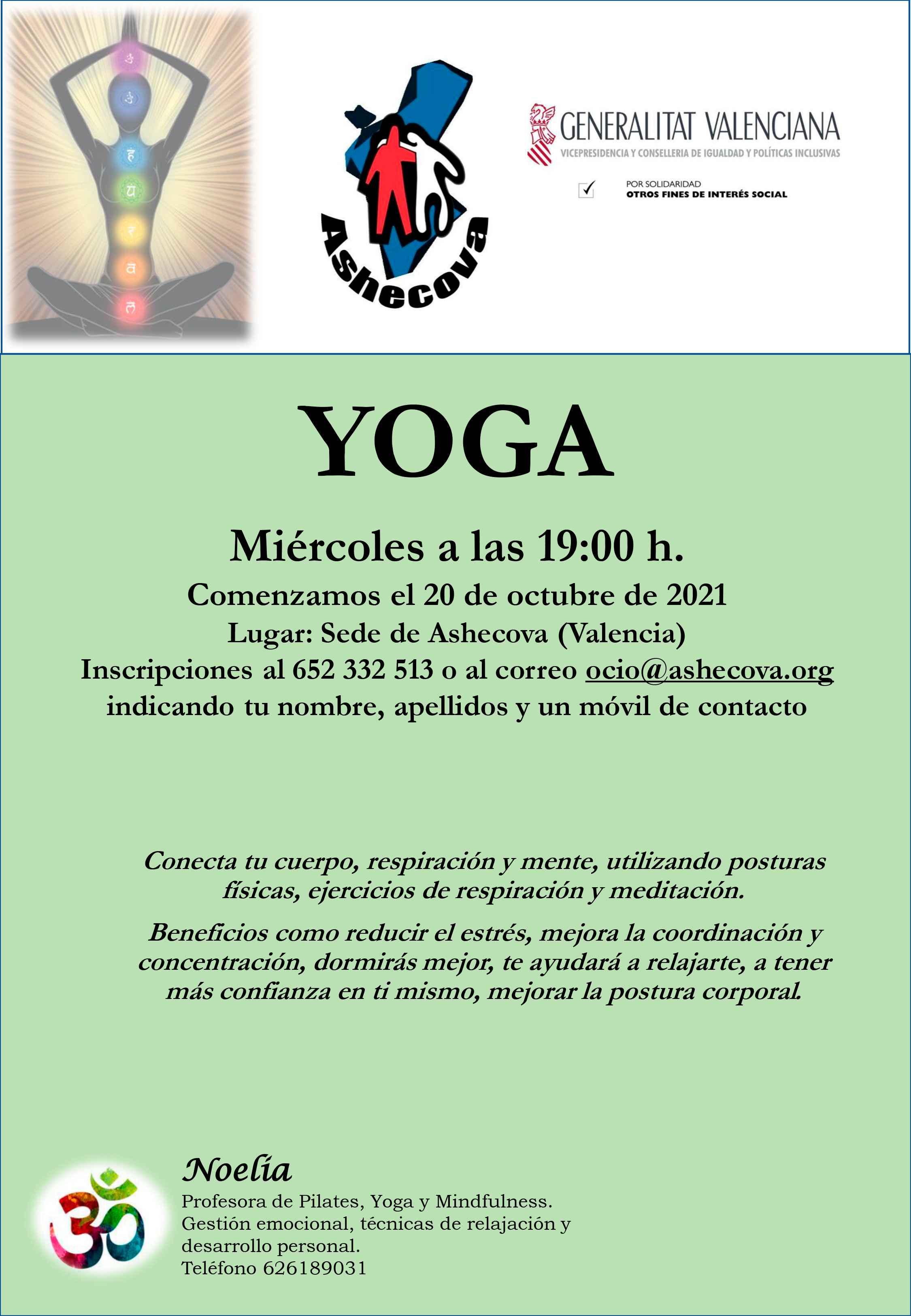 Ashecova

GENERALITAT VALENCIANA
VICEPRESIDENCIA Y CONSELLERIA DE IGUALDAD Y POLÍTICAS INCLUSIVAS

POR SOLIDARIDAD
OTROS FINES DE INTERÉS SOCIAL

YOGA

Miércoles a las 19:00 h.

Comenzamos el 20 de octubre de 2021

Lugar: Sede de Ashecova (Valencia)

Inscripciones al 652 332 513 o al correo ocio@ashecova.org indicando tu nombre, apellidos y un móvil de contacto

Conecta tu cuerpo, respiración y mente, utilizando posturas físicas, ejercicios de respiración y meditación.

Beneficios como reducir el estrés, mejora la coordinación y concentración, dormirás mejor, te ayudará a relajarte, a tener más confianza en ti mismo, mejorar la postura corporal.

Noelia
Profesora de Pilates, Yoga y Mindfulness.
Gestión emocional, técnicas de relajación y desarrollo personal.
Teléfono 626189031